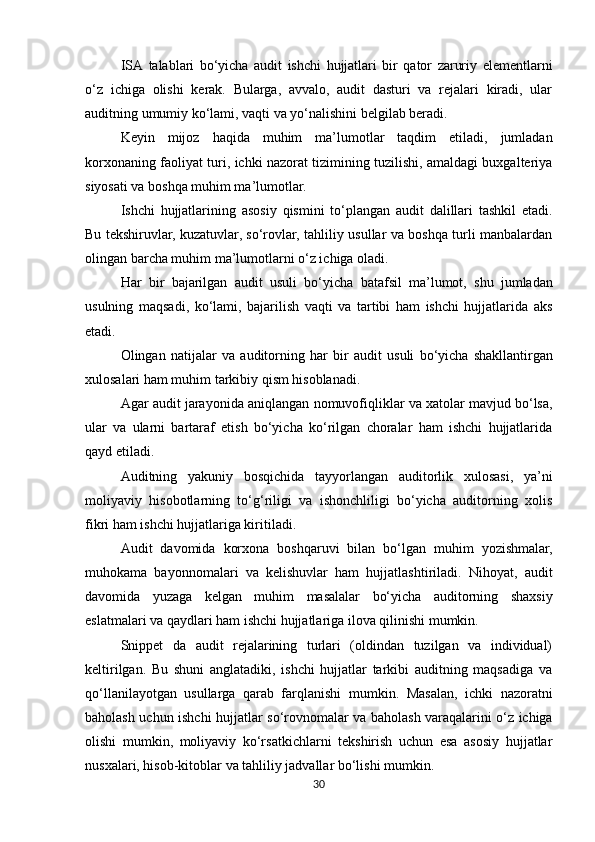 ISA talablari bo‘yicha audit ishchi hujjatlari bir qator zaruriy elementlarni o‘z ichiga olishi kerak. Bularga, avvalo, audit dasturi va rejalari kiradi, ular auditning umumiy ko‘lami, vaqti va yo‘nalishini belgilab beradi.

Keyin mijoz haqida muhim ma’lumotlar taqdim etiladi, jumladan korxonaning faoliyat turi, ichki nazorat tizimining tuzilishi, amaldagi buxgalteriya siyosati va boshqa muhim ma’lumotlar.

Ishchi hujjatlarining asosiy qismini to‘plangan audit dalillari tashkil etadi. Bu tekshiruvlar, kuzatuvlar, so‘rovlar, tahliliy usullar va boshqa turli manbalardan olingan barcha muhim ma’lumotlarni o‘z ichiga oladi.

Har bir bajarilgan audit usuli bo‘yicha batafsil ma’lumot, shu jumladan usulning maqsadi, ko‘lami, bajarilish vaqti va tartibi ham ishchi hujjatlarida aks etadi.

Olingan natijalar va auditorning har bir audit usuli bo‘yicha shakllantirgan xulosalari ham muhim tarkibiy qism hisoblanadi.

Agar audit jarayonida aniqlangan nomuvofiqliklar va xatolar mavjud bo‘lsa, ular va ularni bartaraf etish bo‘yicha ko‘rilgan choralar ham ishchi hujjatlarida qayd etiladi.

Auditning yakuniy bosqichida tayyorlangan auditorlik xulosasi, ya’ni moliyaviy hisobotlarning to‘g‘riligi va ishonchliligi bo‘yicha auditorning xolis fikri ham ishchi hujjatlariga kiritiladi.

Audit davomida korxona boshqaruvi bilan bo‘lgan muhim yozishmalar, muhokama bayonnomalari va kelishuvlar ham hujjatlashtiriladi. Nihoyat, audit davomida yuzaga kelgan muhim masalalar bo‘yicha auditorning shaxsiy eslatmalari va qaydlari ham ishchi hujjatlariga ilova qilinishi mumkin.

Snippet da audit rejalarining turlari (oldindan tuzilgan va individual) keltirilgan. Bu shuni anglatadiki, ishchi hujjatlar tarkibi auditning maqsadiga va qo‘llanilayotgan usullarga qarab farqlanishi mumkin. Masalan, ichki nazoratni baholash uchun ishchi hujjatlar so‘rovnomalar va baholash varaqalarini o‘z ichiga olishi mumkin, moliyaviy ko‘rsatkichlarni tekshirish uchun esa asosiy hujjatlar nusxalari, hisob-kitoblar va tahliliy jadvallar bo‘lishi mumkin.

30